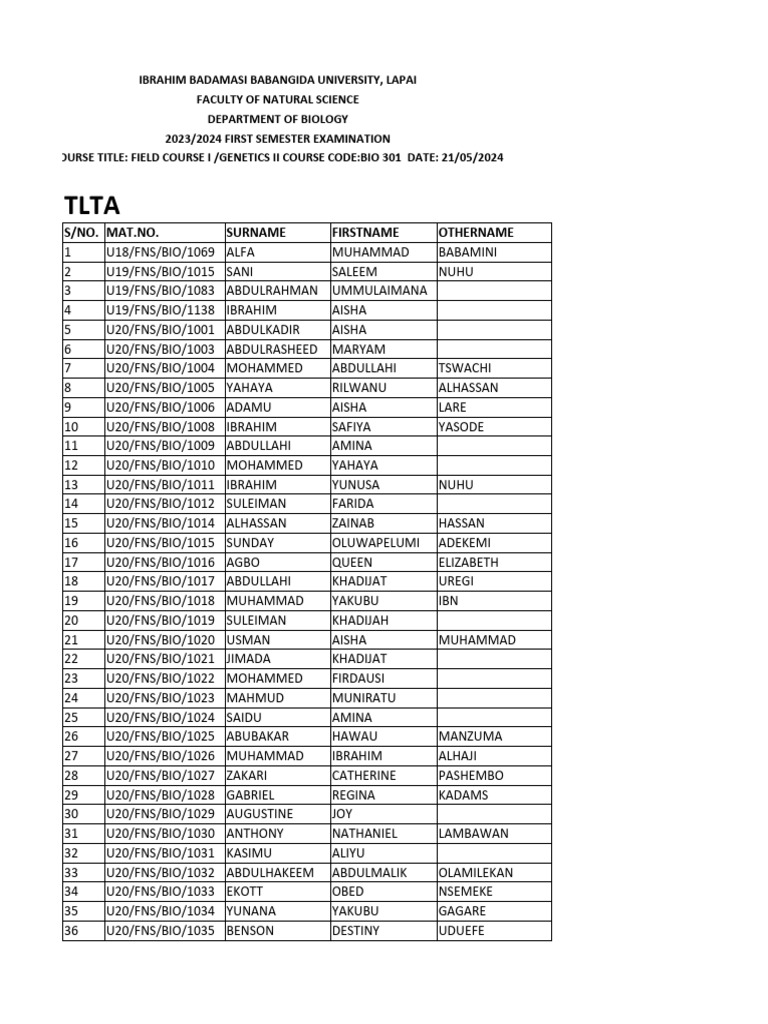 IBRAHIM BADAMASI BABANGIDA UNIVERSITY, LAPAI
FACULTY OF NATURAL SCIENCE
DEPARTMENT OF BIOLOGY
2023/2024 FIRST SEMESTER EXAMINATION
OURSE TITLE: FIELD COURSE I /GENETICS II COURSE CODE:BIO 301 DATE: 21/05/2024

TLTA

| S/NO. | MAT.NO. | SURNAME | FIRSTNAME | OTHERNAME |
|---|---|---|---|---|
| 1 | U18/FNS/BIO/1069 | ALFA | MUHAMMAD | BABAMINI |
| 2 | U19/FNS/BIO/1015 | SANI | SALEEM | NUHU |
| 3 | U19/FNS/BIO/1083 | ABDULRAHMAN | UMMULAIMANA | |
| 4 | U19/FNS/BIO/1138 | IBRAHIM | AISHA | |
| 5 | U20/FNS/BIO/1001 | ABDULKADIR | AISHA | |
| 6 | U20/FNS/BIO/1003 | ABDULRASHEED | MARYAM | |
| 7 | U20/FNS/BIO/1004 | MOHAMMED | ABDULLAHI | TSWACHI |
| 8 | U20/FNS/BIO/1005 | YAHAYA | RILWANU | ALHASSAN |
| 9 | U20/FNS/BIO/1006 | ADAMU | AISHA | LARE |
| 10 | U20/FNS/BIO/1008 | IBRAHIM | SAFIYA | YASODE |
| 11 | U20/FNS/BIO/1009 | ABDULLAHI | AMINA | |
| 12 | U20/FNS/BIO/1010 | MOHAMMED | YAHAYA | |
| 13 | U20/FNS/BIO/1011 | IBRAHIM | YUNUSA | NUHU |
| 14 | U20/FNS/BIO/1012 | SULEIMAN | FARIDA | |
| 15 | U20/FNS/BIO/1014 | ALHASSAN | ZAINAB | HASSAN |
| 16 | U20/FNS/BIO/1015 | SUNDAY | OLUWAPELUMI | ADEKEMI |
| 17 | U20/FNS/BIO/1016 | AGBO | QUEEN | ELIZABETH |
| 18 | U20/FNS/BIO/1017 | ABDULLAHI | KHADIJAT | UREGI |
| 19 | U20/FNS/BIO/1018 | MUHAMMAD | YAKUBU | IBN |
| 20 | U20/FNS/BIO/1019 | SULEIMAN | KHADIJAH | |
| 21 | U20/FNS/BIO/1020 | USMAN | AISHA | MUHAMMAD |
| 22 | U20/FNS/BIO/1021 | JIMADA | KHADIJAT | |
| 23 | U20/FNS/BIO/1022 | MOHAMMED | FIRDAUSI | |
| 24 | U20/FNS/BIO/1023 | MAHMUD | MUNIRATU | |
| 25 | U20/FNS/BIO/1024 | SAIDU | AMINA | |
| 26 | U20/FNS/BIO/1025 | ABUBAKAR | HAWAU | MANZUMA |
| 27 | U20/FNS/BIO/1026 | MUHAMMAD | IBRAHIM | ALHAJI |
| 28 | U20/FNS/BIO/1027 | ZAKARI | CATHERINE | PASHEMBO |
| 29 | U20/FNS/BIO/1028 | GABRIEL | REGINA | KADAMS |
| 30 | U20/FNS/BIO/1029 | AUGUSTINE | JOY | |
| 31 | U20/FNS/BIO/1030 | ANTHONY | NATHANIEL | LAMBAWAN |
| 32 | U20/FNS/BIO/1031 | KASIMU | ALIYU | |
| 33 | U20/FNS/BIO/1032 | ABDULHAKEEM | ABDULMALIK | OLAMILEKAN |
| 34 | U20/FNS/BIO/1033 | EKOTT | OBED | NSEMEKE |
| 35 | U20/FNS/BIO/1034 | YUNANA | YAKUBU | GAGARE |
| 36 | U20/FNS/BIO/1035 | BENSON | DESTINY | UDUEFE |